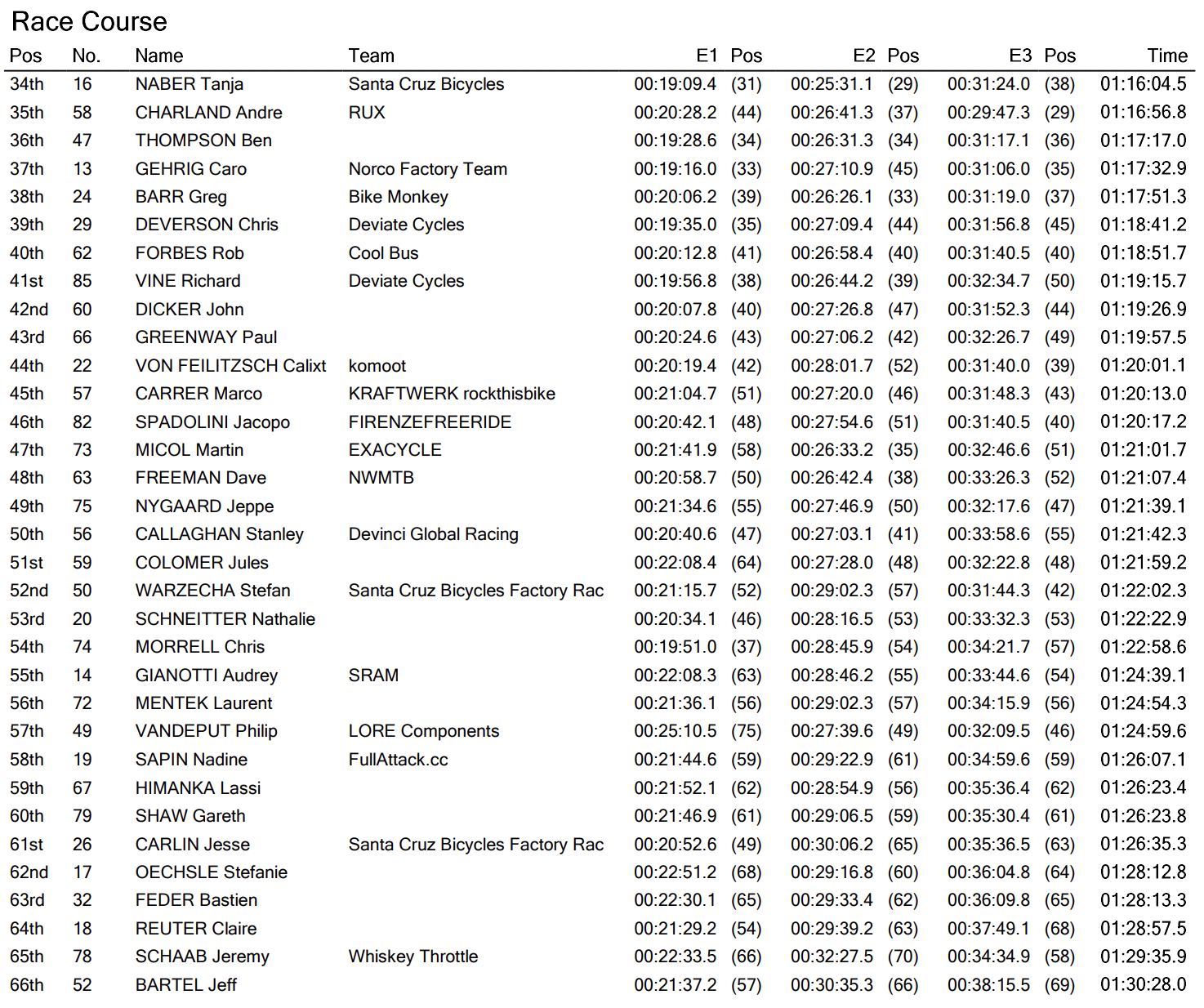 Race Course

| Pos | No. | Name | Team | E1 | Pos | E2 | Pos | E3 | Pos | Time |
|---|---|---|---|---|---|---|---|---|---|---|
| 34th | 16 | NABER Tanja | Santa Cruz Bicycles | 00:19:09.4 | (31) | 00:25:31.1 | (29) | 00:31:24.0 | (38) | 01:16:04.5 |
| 35th | 58 | CHARLAND Andre | RUX | 00:20:28.2 | (44) | 00:26:41.3 | (37) | 00:29:47.3 | (29) | 01:16:56.8 |
| 36th | 47 | THOMPSON Ben | | 00:19:28.6 | (34) | 00:26:31.3 | (34) | 00:31:17.1 | (36) | 01:17:17.0 |
| 37th | 13 | GEHRIG Caro | Norco Factory Team | 00:19:16.0 | (33) | 00:27:10.9 | (45) | 00:31:06.0 | (35) | 01:17:32.9 |
| 38th | 24 | BARR Greg | Bike Monkey | 00:20:06.2 | (39) | 00:26:26.1 | (33) | 00:31:19.0 | (37) | 01:17:51.3 |
| 39th | 29 | DEVERSON Chris | Deviate Cycles | 00:19:35.0 | (35) | 00:27:09.4 | (44) | 00:31:56.8 | (45) | 01:18:41.2 |
| 40th | 62 | FORBES Rob | Cool Bus | 00:20:12.8 | (41) | 00:26:58.4 | (40) | 00:31:40.5 | (40) | 01:18:51.7 |
| 41st | 85 | VINE Richard | Deviate Cycles | 00:19:56.8 | (38) | 00:26:44.2 | (39) | 00:32:34.7 | (50) | 01:19:15.7 |
| 42nd | 60 | DICKER John | | 00:20:07.8 | (40) | 00:27:26.8 | (47) | 00:31:52.3 | (44) | 01:19:26.9 |
| 43rd | 66 | GREENWAY Paul | | 00:20:24.6 | (43) | 00:27:06.2 | (42) | 00:32:26.7 | (49) | 01:19:57.5 |
| 44th | 22 | VON FEILITZSCH Calixt | komoot | 00:20:19.4 | (42) | 00:28:01.7 | (52) | 00:31:40.0 | (39) | 01:20:01.1 |
| 45th | 57 | CARRER Marco | KRAFTWERK rockthisbike | 00:21:04.7 | (51) | 00:27:20.0 | (46) | 00:31:48.3 | (43) | 01:20:13.0 |
| 46th | 82 | SPADOLINI Jacopo | FIRENZEFREERIDE | 00:20:42.1 | (48) | 00:27:54.6 | (51) | 00:31:40.5 | (40) | 01:20:17.2 |
| 47th | 73 | MICOL Martin | EXACYCLE | 00:21:41.9 | (58) | 00:26:33.2 | (35) | 00:32:46.6 | (51) | 01:21:01.7 |
| 48th | 63 | FREEMAN Dave | NWMTB | 00:20:58.7 | (50) | 00:26:42.4 | (38) | 00:33:26.3 | (52) | 01:21:07.4 |
| 49th | 75 | NYGAARD Jeppe | | 00:21:34.6 | (55) | 00:27:46.9 | (50) | 00:32:17.6 | (47) | 01:21:39.1 |
| 50th | 56 | CALLAGHAN Stanley | Devinci Global Racing | 00:20:40.6 | (47) | 00:27:03.1 | (41) | 00:33:58.6 | (55) | 01:21:42.3 |
| 51st | 59 | COLOMER Jules | | 00:22:08.4 | (64) | 00:27:28.0 | (48) | 00:32:22.8 | (48) | 01:21:59.2 |
| 52nd | 50 | WARZECHA Stefan | Santa Cruz Bicycles Factory Rac | 00:21:15.7 | (52) | 00:29:02.3 | (57) | 00:31:44.3 | (42) | 01:22:02.3 |
| 53rd | 20 | SCHNEITTER Nathalie | | 00:20:34.1 | (46) | 00:28:16.5 | (53) | 00:33:32.3 | (53) | 01:22:22.9 |
| 54th | 74 | MORRELL Chris | | 00:19:51.0 | (37) | 00:28:45.9 | (54) | 00:34:21.7 | (57) | 01:22:58.6 |
| 55th | 14 | GIANOTTI Audrey | SRAM | 00:22:08.3 | (63) | 00:28:46.2 | (55) | 00:33:44.6 | (54) | 01:24:39.1 |
| 56th | 72 | MENTEK Laurent | | 00:21:36.1 | (56) | 00:29:02.3 | (57) | 00:34:15.9 | (56) | 01:24:54.3 |
| 57th | 49 | VANDEPUT Philip | LORE Components | 00:25:10.5 | (75) | 00:27:39.6 | (49) | 00:32:09.5 | (46) | 01:24:59.6 |
| 58th | 19 | SAPIN Nadine | FullAttack.cc | 00:21:44.6 | (59) | 00:29:22.9 | (61) | 00:34:59.6 | (59) | 01:26:07.1 |
| 59th | 67 | HIMANKA Lassi | | 00:21:52.1 | (62) | 00:28:54.9 | (56) | 00:35:36.4 | (62) | 01:26:23.4 |
| 60th | 79 | SHAW Gareth | | 00:21:46.9 | (61) | 00:29:06.5 | (59) | 00:35:30.4 | (61) | 01:26:23.8 |
| 61st | 26 | CARLIN Jesse | Santa Cruz Bicycles Factory Rac | 00:20:52.6 | (49) | 00:30:06.2 | (65) | 00:35:36.5 | (63) | 01:26:35.3 |
| 62nd | 17 | OECHSLE Stefanie | | 00:22:51.2 | (68) | 00:29:16.8 | (60) | 00:36:04.8 | (64) | 01:28:12.8 |
| 63rd | 32 | FEDER Bastien | | 00:22:30.1 | (65) | 00:29:33.4 | (62) | 00:36:09.8 | (65) | 01:28:13.3 |
| 64th | 18 | REUTER Claire | | 00:21:29.2 | (54) | 00:29:39.2 | (63) | 00:37:49.1 | (68) | 01:28:57.5 |
| 65th | 78 | SCHAAB Jeremy | Whiskey Throttle | 00:22:33.5 | (66) | 00:32:27.5 | (70) | 00:34:34.9 | (58) | 01:29:35.9 |
| 66th | 52 | BARTEL Jeff | | 00:21:37.2 | (57) | 00:30:35.3 | (66) | 00:38:15.5 | (69) | 01:30:28.0 |